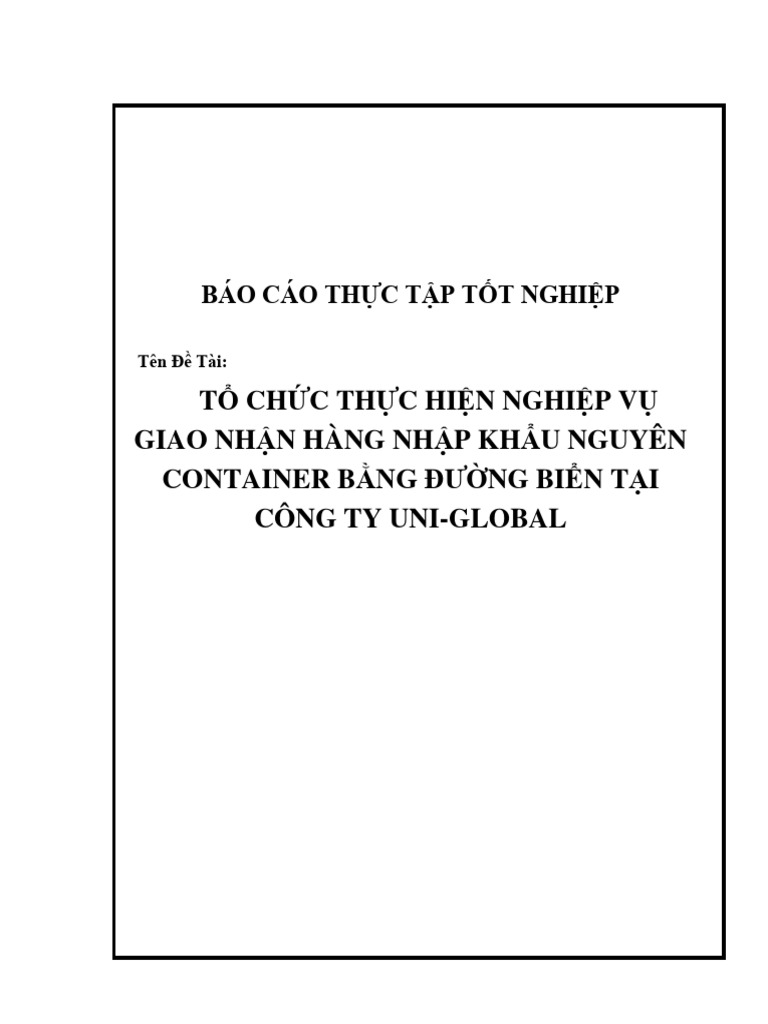 BÁO CÁO THỰC TẬP TỐT NGHIỆP

Tên Đề Tài:

TỔ CHỨC THỰC HIỆN NGHIỆP VỤ GIAO NHẬN HÀNG NHẬP KHẨU NGUYÊN CONTAINER BẰNG ĐƯỜNG BIỂN TẠI CÔNG TY UNI-GLOBAL